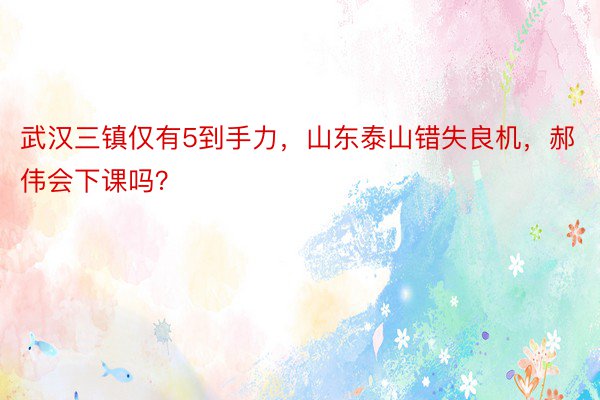 武汉三镇仅有5到手力，山东泰山错失良机，郝伟会下课吗?